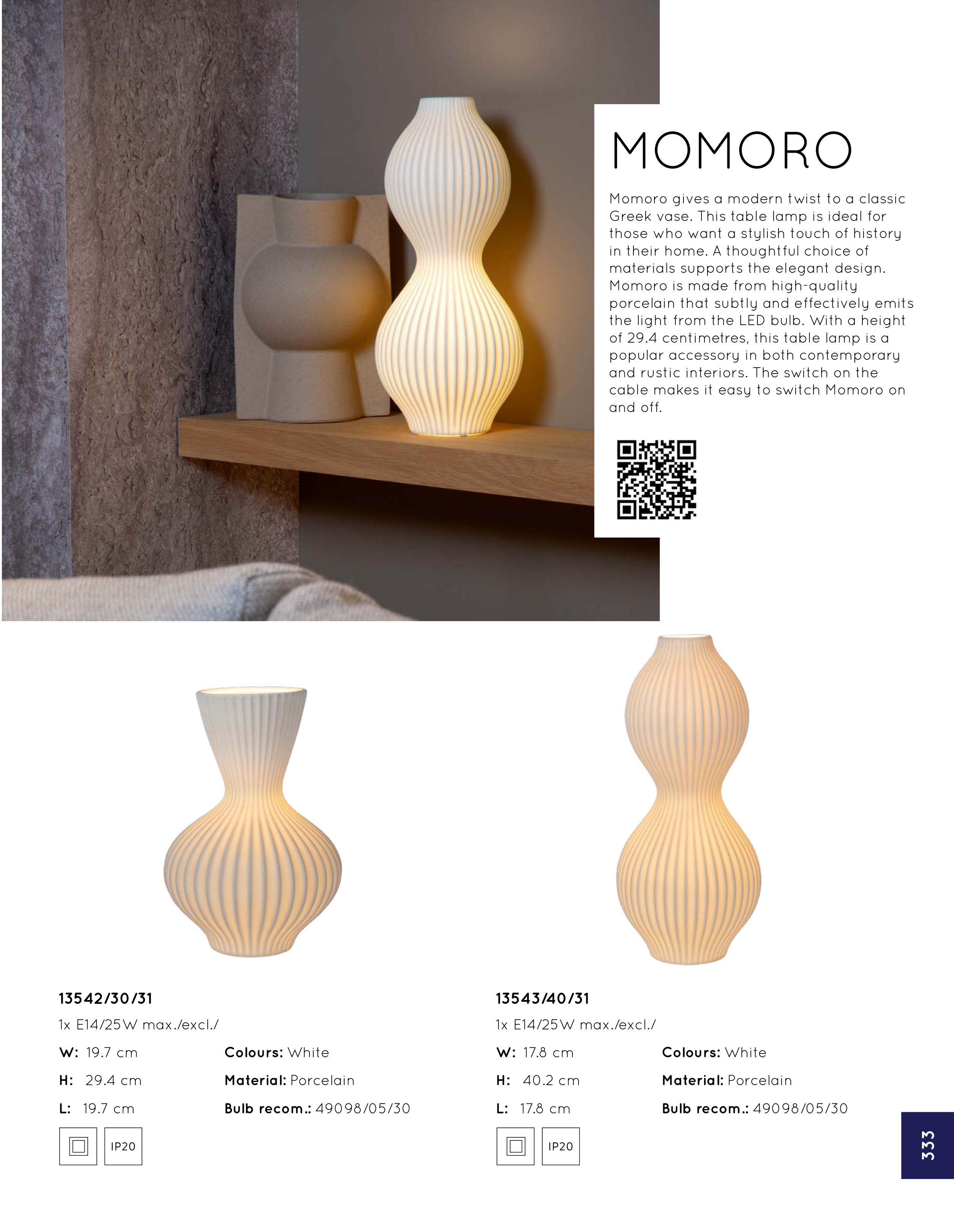 MOMORO

Momoro gives a modern twist to a classic Greek vase. This table lamp is ideal for those who want a stylish touch of history in their home. A thoughtful choice of materials supports the elegant design. Momoro is made from high-quality porcelain that subtly and effectively emits the light from the LED bulb. With a height of 29.4 centimetres, this table lamp is a popular accessory in both contemporary and rustic interiors. The switch on the cable makes it easy to switch Momoro on and off.

13542/30/31

1x E14/25W max./excl./

W: 19.7 cm
H: 29.4 cm
L: 19.7 cm

Colours: White
Material: Porcelain
Bulb recom.: 49098/05/30

IP20

13543/40/31

1x E14/25W max./excl./

W: 17.8 cm
H: 40.2 cm
L: 17.8 cm

Colours: White
Material: Porcelain
Bulb recom.: 49098/05/30

IP20

333